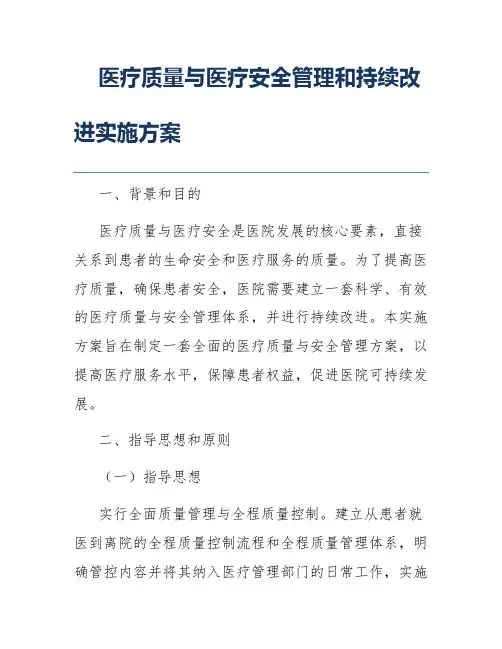 医疗质量与医疗安全管理和持续改进实施方案

一、背景和目的

医疗质量与医疗安全是医院发展的核心要素，直接关系到患者的生命安全和医疗服务的质量。为了提高医疗质量，确保患者安全，医院需要建立一套科学、有效的医疗质量与安全管理体系，并进行持续改进。本实施方案旨在制定一套全面的医疗质量与安全管理方案，以提高医疗服务水平，保障患者权益，促进医院可持续发展。

二、指导思想和原则

（一）指导思想

实行全面质量管理与全程质量控制。建立从患者就医到离院的全程质量控制流程和全程质量管理体系，明确管控内容并将其纳入医疗管理部门的日常工作，实施